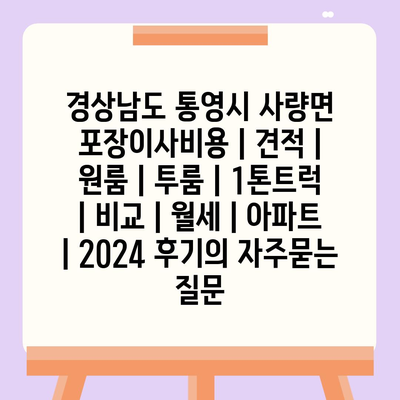 경상남도 통영시 사량면 포장이사비용 | 견적 | 원룸 | 투룸 | 1톤트럭 | 비교 | 월세 | 아파트 | 2024 후기의 자주묻는 질문